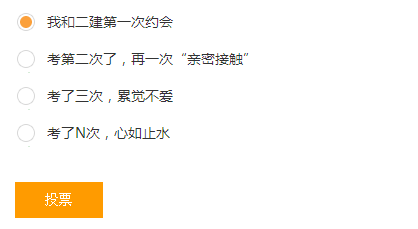 我和二建第一次约会

考第二次了，再一次“亲密接触”

考了三次，累觉不爱

考了N次，心如止水

投票